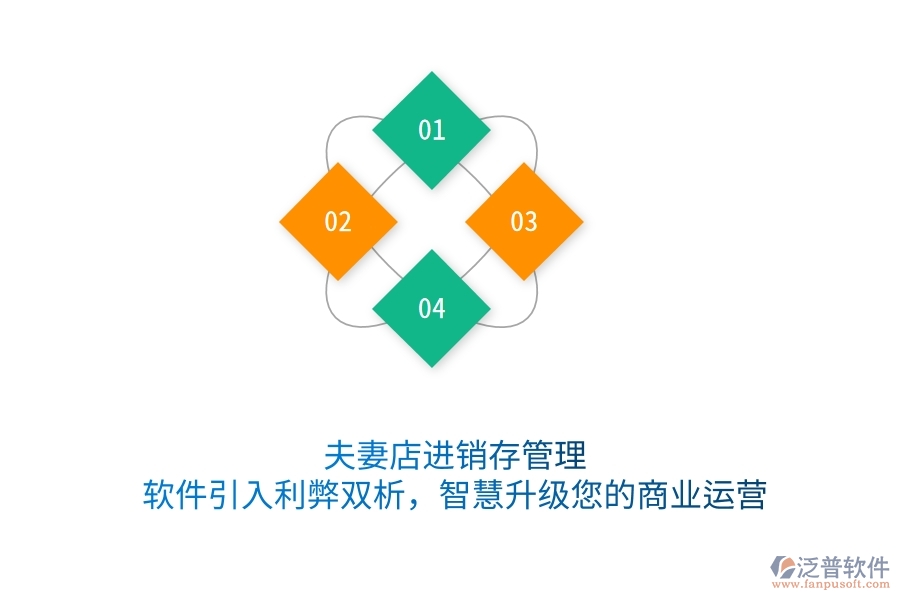 01

02

03

04

夫妻店进销存管理
软件引入利弊双析，智慧升级您的商业运营

泛普软件
www.fanpusoft.com